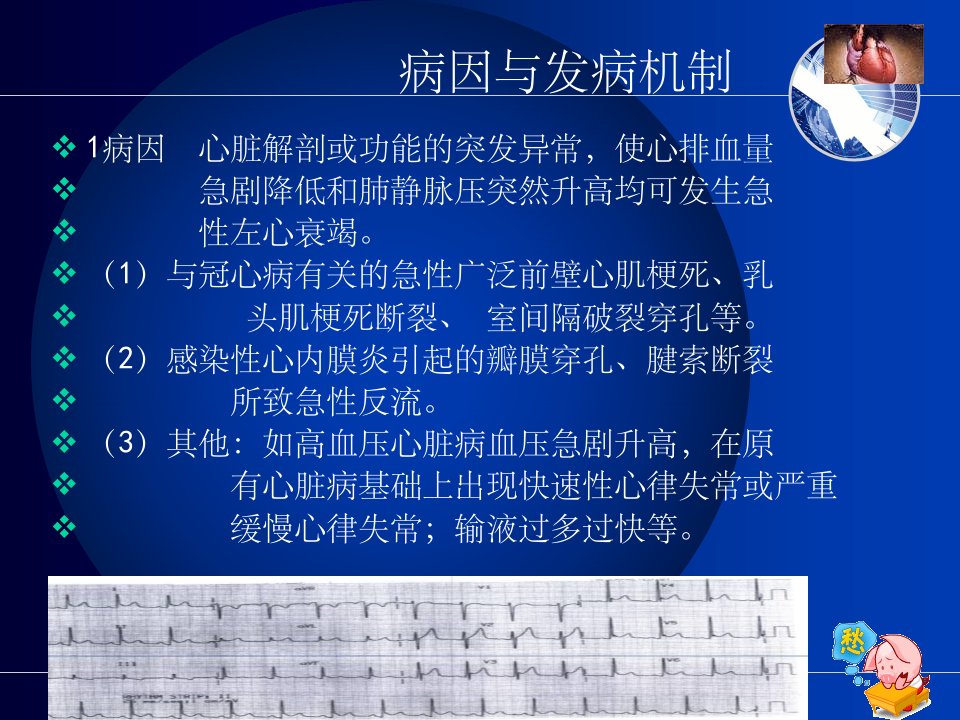 病因与发病机制

❖ 1病因 心脏解剖或功能的突发异常，使心排血量
❖ 急剧降低和肺静脉压突然升高均可发生急
❖ 性左心衰竭。
❖ （1）与冠心病有关的急性广泛前壁心肌梗死、乳
❖ 头肌梗死断裂、 室间隔破裂穿孔等。
❖ （2）感染性心内膜炎引起的瓣膜穿孔、腱索断裂
❖ 所致急性反流。
❖ （3）其他：如高血压心脏病血压急剧升高，在原
❖ 有心脏病基础上出现快速性心律失常或严重
❖ 缓慢心律失常；输液过多过快等。

愁